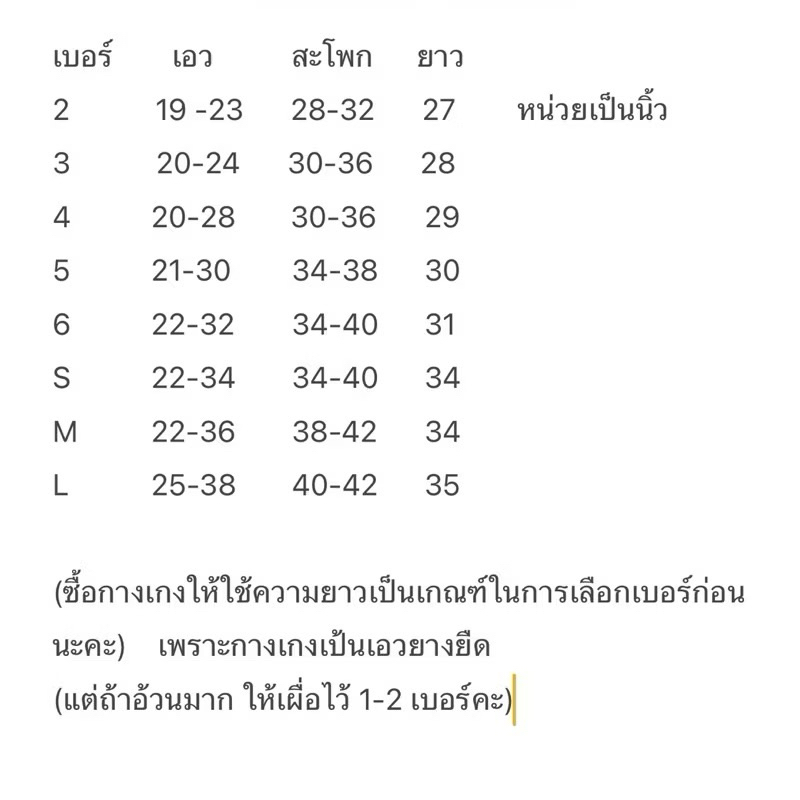 | เบอร์ | เอว | สะโพก | ยาว | |
|---|---|---|---|---|
| 2 | 19 -23 | 28-32 | 27 | หน่วยเป็นนิ้ว |
| 3 | 20-24 | 30-36 | 28 | |
| 4 | 20-28 | 30-36 | 29 | |
| 5 | 21-30 | 34-38 | 30 | |
| 6 | 22-32 | 34-40 | 31 | |
| S | 22-34 | 34-40 | 34 | |
| M | 22-36 | 38-42 | 34 | |
| L | 25-38 | 40-42 | 35 | |

(ซื้อกางเกงให้ใช้ความยาวเป็นเกณฑ์ในการเลือกเบอร์ก่อนนะคะ) เพราะกางเกงเป้นเอวยางยืด
(แต่ถ้าอ้วนมาก ให้เผื่อไว้ 1-2 เบอร์คะ)